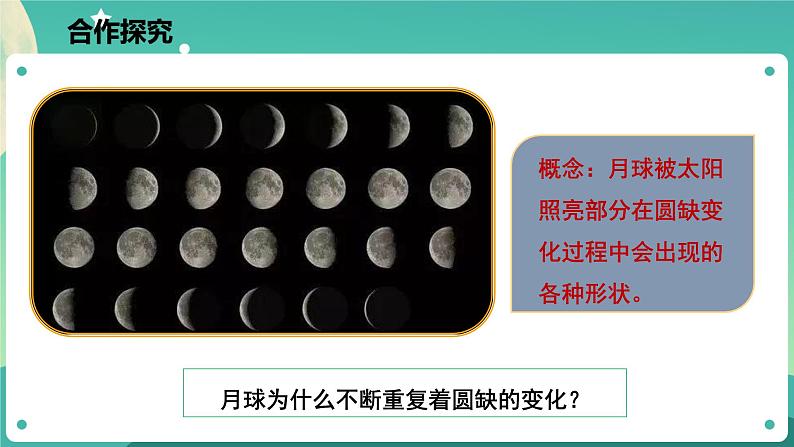 合作探究

概念：月球被太阳照亮部分在圆缺变化过程中会出现的各种形状。

月球为什么不断重复着圆缺的变化？